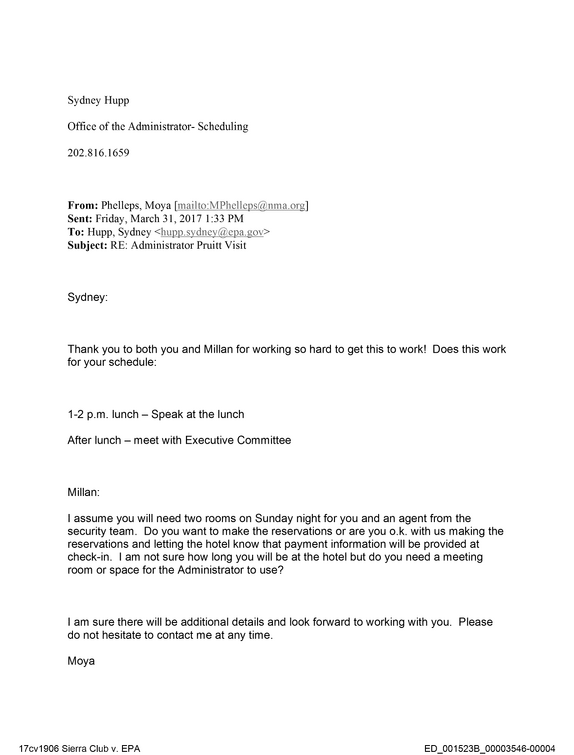 Sydney Hupp

Office of the Administrator- Scheduling

202.816.1659

From: Phelleps, Moya [mailto:MPhelleps@nma.org]
Sent: Friday, March 31, 2017 1:33 PM
To: Hupp, Sydney <hupp.sydney@epa.gov>
Subject: RE: Administrator Pruitt Visit

Sydney:

Thank you to both you and Millan for working so hard to get this to work! Does this work for your schedule:

1-2 p.m. lunch – Speak at the lunch

After lunch – meet with Executive Committee

Millan:

I assume you will need two rooms on Sunday night for you and an agent from the security team. Do you want to make the reservations or are you o.k. with us making the reservations and letting the hotel know that payment information will be provided at check-in. I am not sure how long you will be at the hotel but do you need a meeting room or space for the Administrator to use?

I am sure there will be additional details and look forward to working with you. Please do not hesitate to contact me at any time.

Moya

17cv1906 Sierra Club v. EPA

ED_001523B_00003546-00004